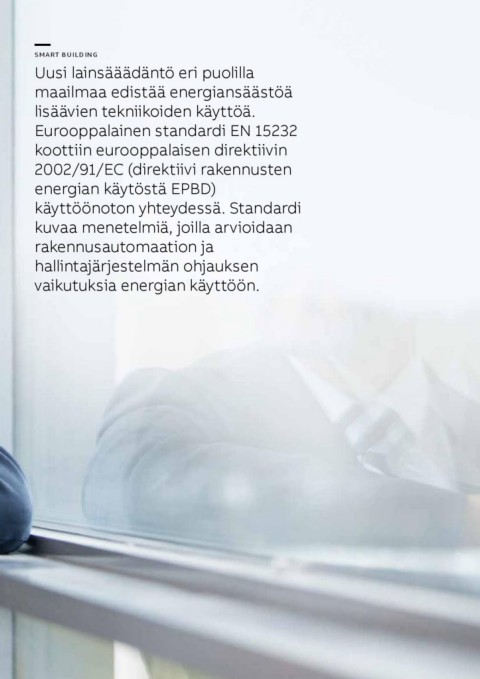 SMART BUILDING

Uusi lainsäädäntö eri puolilla maailmaa edistää energiansäästöä lisäävien tekniikoiden käyttöä. Eurooppalainen standardi EN 15232 koottiin eurooppalaisen direktiivin 2002/91/EC (direktiivi rakennusten energian käytöstä EPBD) käyttöönoton yhteydessä. Standardi kuvaa menetelmiä, joilla arvioidaan rakennusautomaation ja hallintajärjestelmän ohjauksen vaikutuksia energian käyttöön.